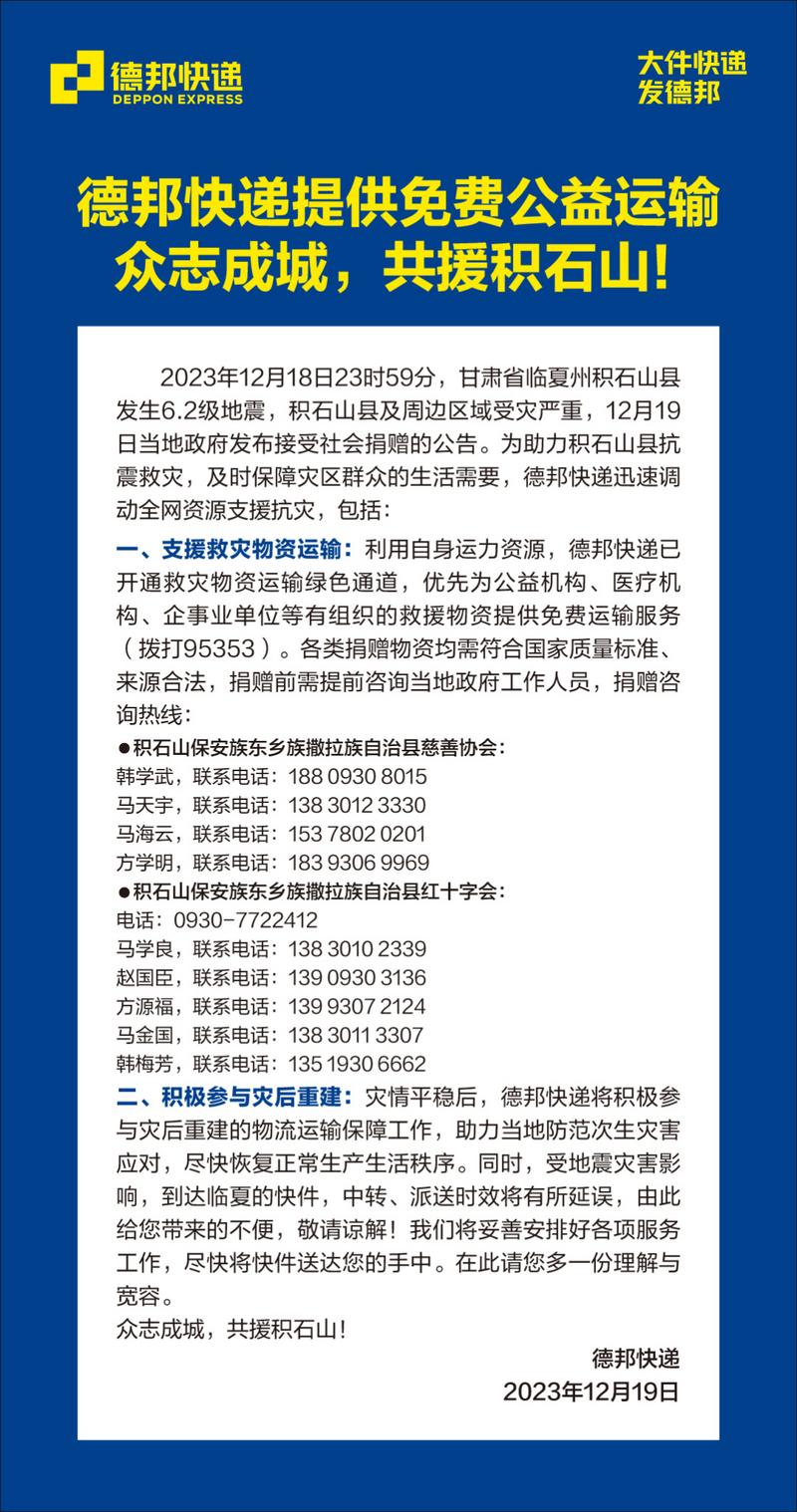 德邦快递
DEPPON EXPRESS

大件快递
发德邦

德邦快递提供免费公益运输
众志成城，共援积石山！

2023年12月18日23时59分，甘肃省临夏州积石山县发生6.2级地震，积石山县及周边区域受灾严重，12月19日当地政府发布接受社会捐赠的公告。为助力积石山县抗震救灾，及时保障灾区群众的生活需要，德邦快递迅速调动全网资源支援抗灾，包括：

一、支援救灾物资运输：利用自身运力资源，德邦快递已开通救灾物资运输绿色通道，优先为公益机构、医疗机构、企事业单位等有组织的救援物资提供免费运输服务（拨打95353）。各类捐赠物资均需符合国家质量标准、来源合法，捐赠前需提前咨询当地政府工作人员，捐赠咨询热线：

●积石山保安族东乡族撒拉族自治县慈善协会：
韩学武，联系电话：188 0930 8015
马天宇，联系电话：138 3012 3330
马海云，联系电话：153 7802 0201
方学明，联系电话：183 9306 9969

●积石山保安族东乡族撒拉族自治县红十字会：
电话：0930-7722412
马学良，联系电话：138 3010 2339
赵国臣，联系电话：139 0930 3136
方源福，联系电话：139 9307 2124
马金国，联系电话：138 3011 3307
韩梅芳，联系电话：135 1930 6662

二、积极参与灾后重建：灾情平稳后，德邦快递将积极参与灾后重建的物流运输保障工作，助力当地防范次生灾害应对，尽快恢复正常生产生活秩序。同时，受地震灾害影响，到达临夏的快件，中转、派送时效将有所延误，由此给您带来的不便，敬请谅解！我们将妥善安排好各项服务工作，尽快将快件送达您的手中。在此请您多一份理解与宽容。

众志成城，共援积石山！

德邦快递
2023年12月19日